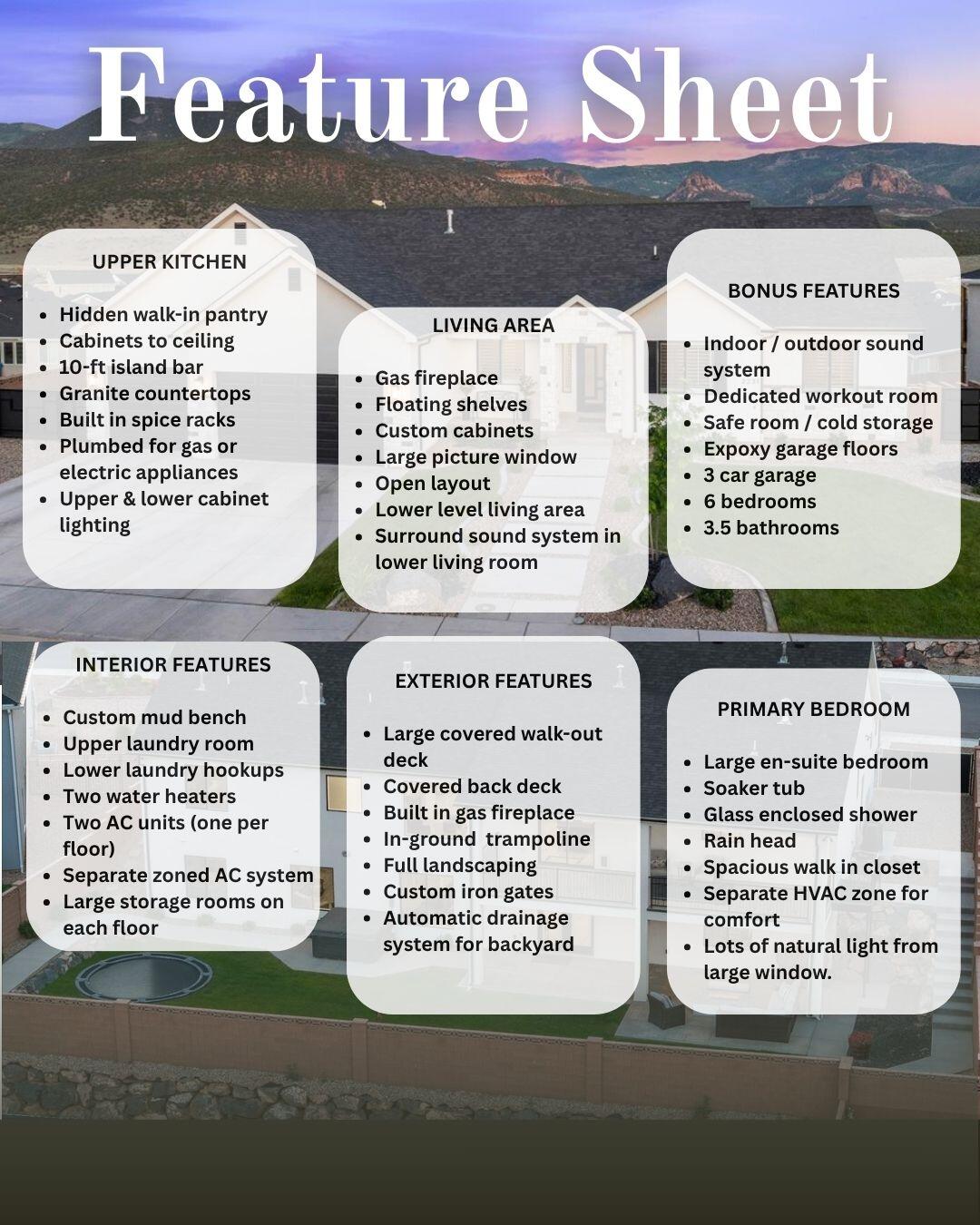 Feature Sheet

UPPER KITCHEN

- Hidden walk-in pantry
- Cabinets to ceiling
- 10-ft island bar
- Granite countertops
- Built in spice racks
- Plumbed for gas or electric appliances
- Upper & lower cabinet lighting

LIVING AREA

- Gas fireplace
- Floating shelves
- Custom cabinets
- Large picture window
- Open layout
- Lower level living area
- Surround sound system in lower living room

BONUS FEATURES

- Indoor / outdoor sound system
- Dedicated workout room
- Safe room / cold storage
- Expoxy garage floors
- 3 car garage
- 6 bedrooms
- 3.5 bathrooms

INTERIOR FEATURES

- Custom mud bench
- Upper laundry room
- Lower laundry hookups
- Two water heaters
- Two AC units (one per floor)
- Separate zoned AC system
- Large storage rooms on each floor

EXTERIOR FEATURES

- Large covered walk-out deck
- Covered back deck
- Built in gas fireplace
- In-ground trampoline
- Full landscaping
- Custom iron gates
- Automatic drainage system for backyard

PRIMARY BEDROOM

- Large en-suite bedroom
- Soaker tub
- Glass enclosed shower
- Rain head
- Spacious walk in closet
- Separate HVAC zone for comfort
- Lots of natural light from large window.